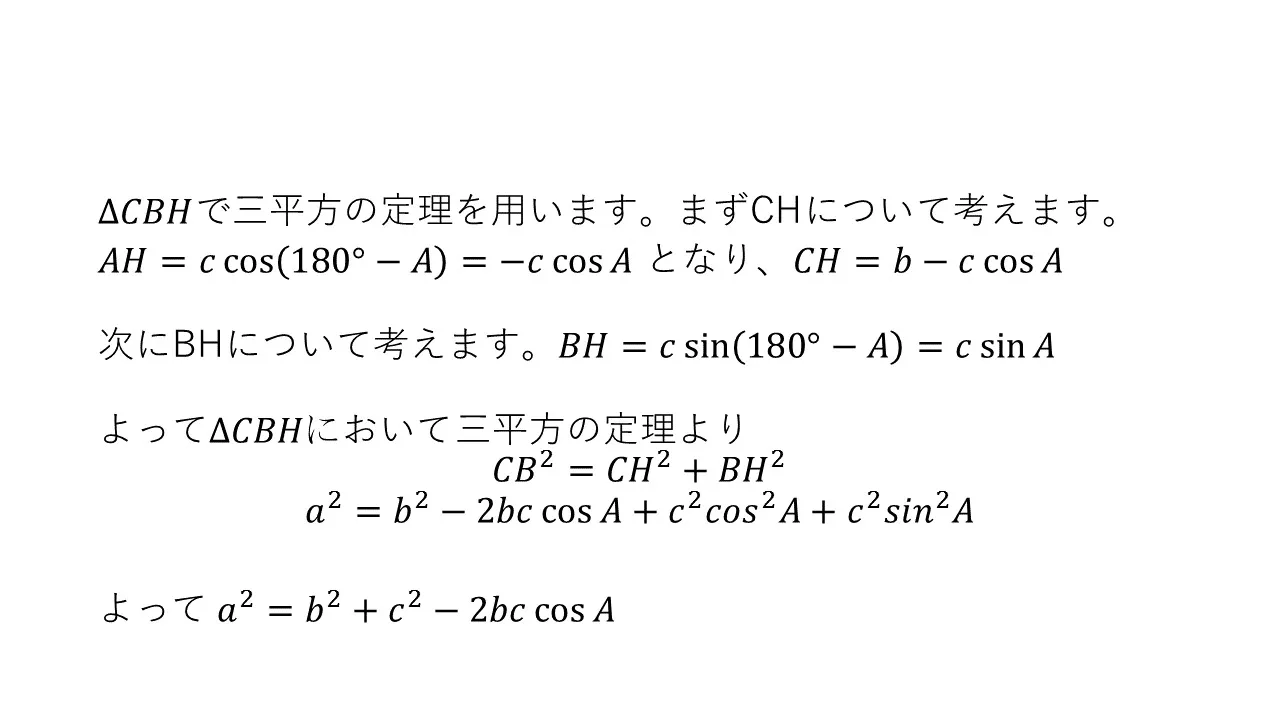 $\Delta CBH$で三平方の定理を用います。まずCHについて考えます。
$AH = c\cos(180° - A) = -c\cos A$ となり、$CH = b - c\cos A$

次にBHについて考えます。$BH = c\sin(180° - A) = c\sin A$

よって$\Delta CBH$において三平方の定理より
$CB^2 = CH^2 + BH^2$
$a^2 = b^2 - 2bc\cos A + c^2cos^2A + c^2sin^2A$

よって $a^2 = b^2 + c^2 - 2bc\cos A$